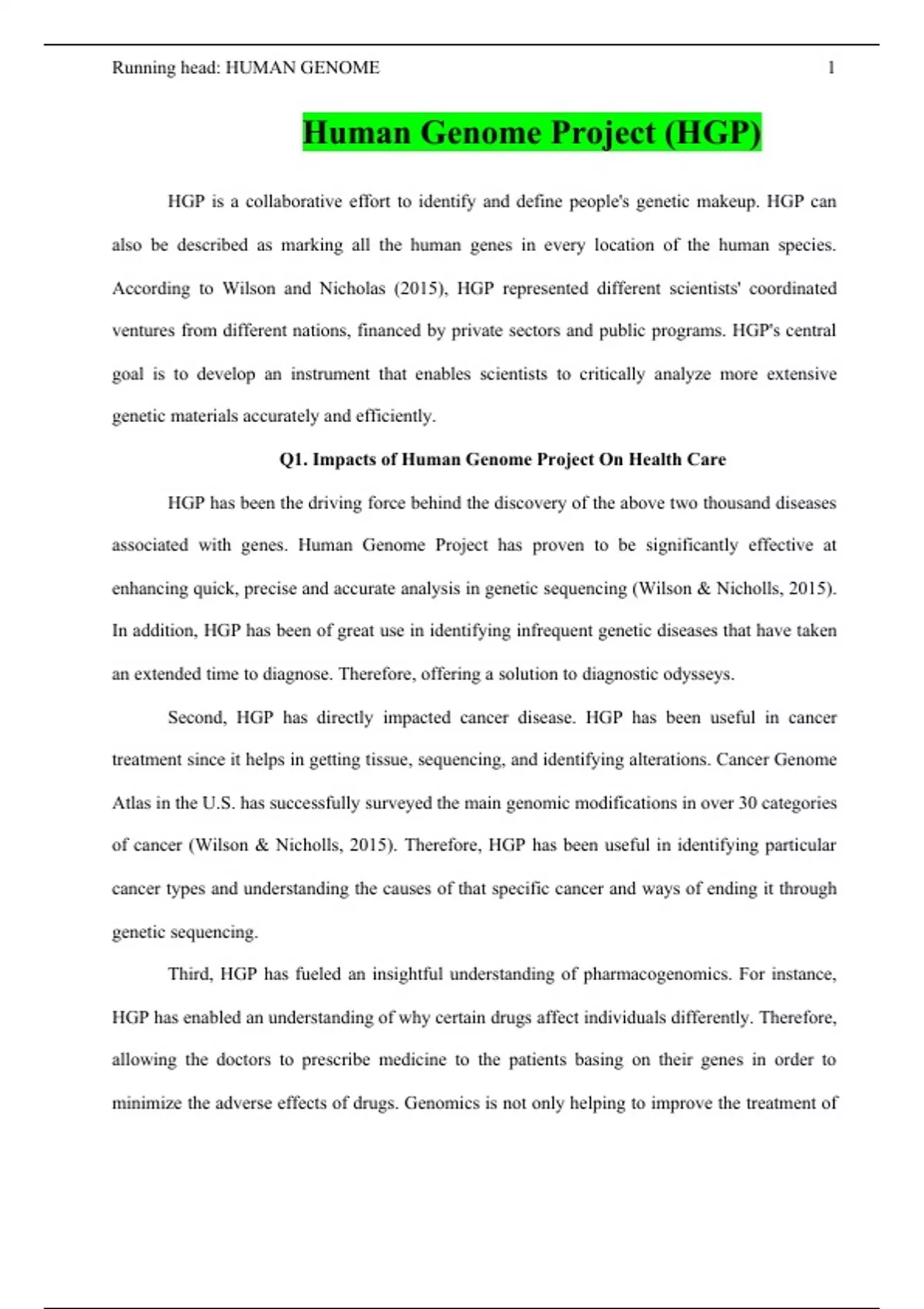 Running head: HUMAN GENOME 1

Human Genome Project (HGP)

HGP is a collaborative effort to identify and define people's genetic makeup. HGP can also be described as marking all the human genes in every location of the human species. According to Wilson and Nicholas (2015), HGP represented different scientists' coordinated ventures from different nations, financed by private sectors and public programs. HGP's central goal is to develop an instrument that enables scientists to critically analyze more extensive genetic materials accurately and efficiently.

Q1. Impacts of Human Genome Project On Health Care

HGP has been the driving force behind the discovery of the above two thousand diseases associated with genes. Human Genome Project has proven to be significantly effective at enhancing quick, precise and accurate analysis in genetic sequencing (Wilson & Nicholls, 2015). In addition, HGP has been of great use in identifying infrequent genetic diseases that have taken an extended time to diagnose. Therefore, offering a solution to diagnostic odysseys.

Second, HGP has directly impacted cancer disease. HGP has been useful in cancer treatment since it helps in getting tissue, sequencing, and identifying alterations. Cancer Genome Atlas in the U.S. has successfully surveyed the main genomic modifications in over 30 categories of cancer (Wilson & Nicholls, 2015). Therefore, HGP has been useful in identifying particular cancer types and understanding the causes of that specific cancer and ways of ending it through genetic sequencing.

Third, HGP has fueled an insightful understanding of pharmacogenomics. For instance, HGP has enabled an understanding of why certain drugs affect individuals differently. Therefore, allowing the doctors to prescribe medicine to the patients basing on their genes in order to minimize the adverse effects of drugs. Genomics is not only helping to improve the treatment of